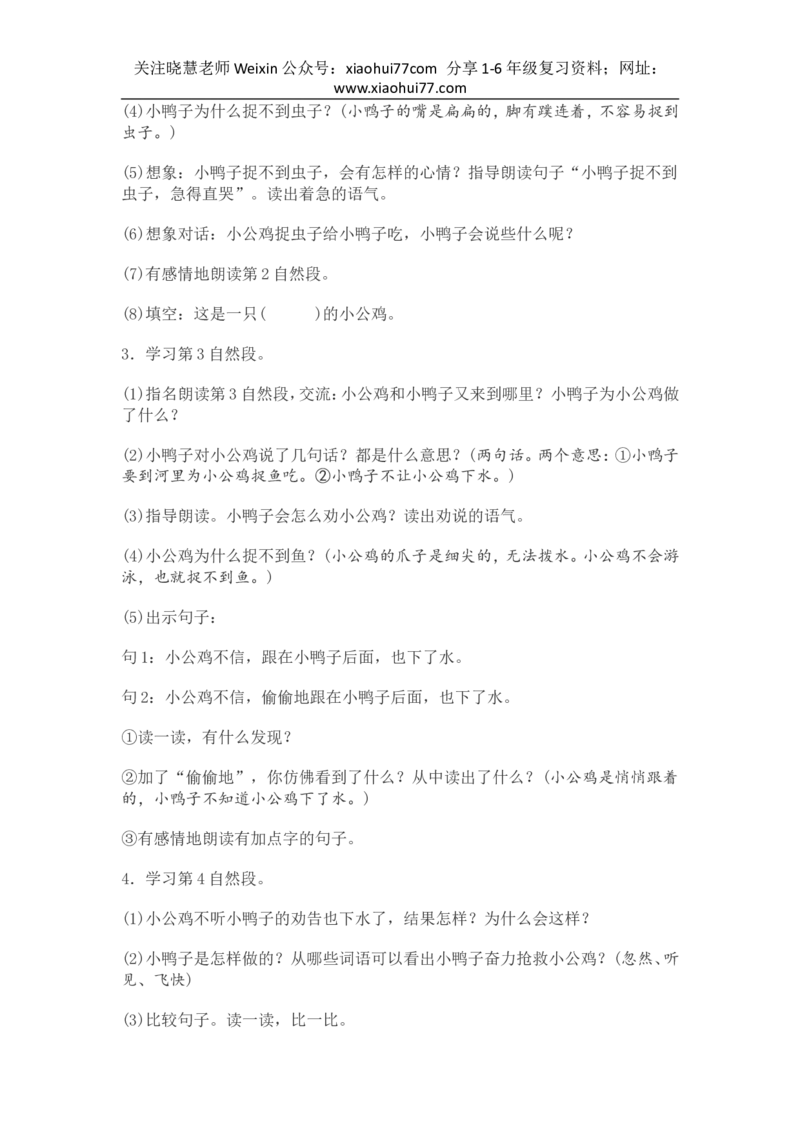 关注晓慧老师 Weixin 公众号：xiaohui77com 分享 1-6 年级复习资料；网址：www.xiaohui77.com

(4)小鸭子为什么捉不到虫子？（小鸭子的嘴是扁扁的，脚有蹼连着，不容易捉到虫子。）

(5)想象：小鸭子捉不到虫子，会有怎样的心情？指导朗读句子“小鸭子捉不到虫子，急得直哭”。读出着急的语气。

(6)想象对话：小公鸡捉虫子给小鸭子吃，小鸭子会说些什么呢？

(7)有感情地朗读第 2 自然段。

(8)填空：这是一只(　　)的小公鸡。

3．学习第 3 自然段。

(1)指名朗读第 3 自然段，交流：小公鸡和小鸭子又来到哪里？小鸭子为小公鸡做了什么？

(2)小鸭子对小公鸡说了几句话？都是什么意思？（两句话。两个意思：①小鸭子要到河里为小公鸡捉鱼吃。②小鸭子不让小公鸡下水。）

(3)指导朗读。小鸭子会怎么劝小公鸡？读出劝说的语气。

(4)小公鸡为什么捉不到鱼？（小公鸡的爪子是细尖的，无法拨水。小公鸡不会游泳，也就捉不到鱼。）

(5)出示句子：

句 1：小公鸡不信，跟在小鸭子后面，也下了水。

句 2：小公鸡不信，偷偷地跟在小鸭子后面，也下了水。

①读一读，有什么发现？

②加了“偷偷地”，你仿佛看到了什么？从中读出了什么？（小公鸡是悄悄跟着的，小鸭子不知道小公鸡下了水。）

③有感情地朗读有加点字的句子。

4．学习第 4 自然段。

(1)小公鸡不听小鸭子的劝告也下水了，结果怎样？为什么会这样？

(2)小鸭子是怎样做的？从哪些词语可以看出小鸭子奋力抢救小公鸡？（忽然、听见、飞快）

(3)比较句子。读一读，比一比。